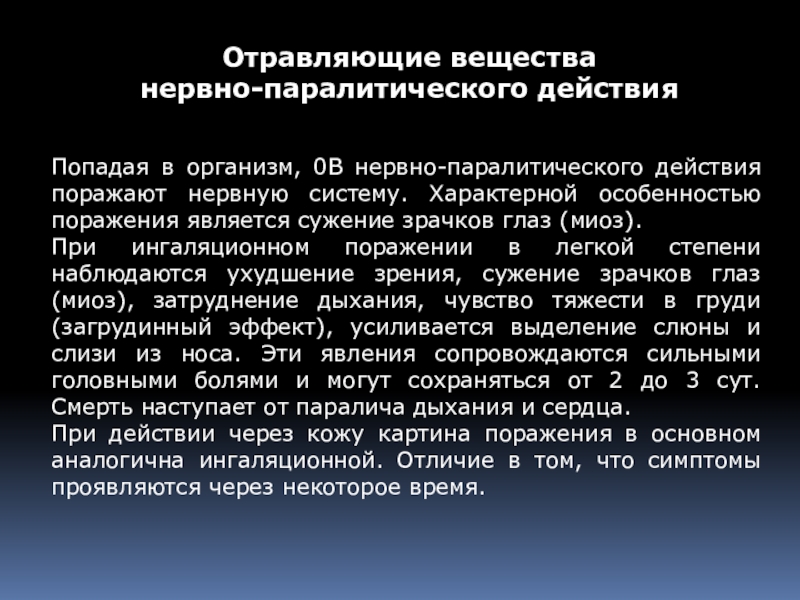 Отравляющие вещества
нервно-паралитического действия

Попадая в организм, 0В нервно-паралитического действия поражают нервную систему. Характерной особенностью поражения является сужение зрачков глаз (миоз).
При ингаляционном поражении в легкой степени наблюдаются ухудшение зрения, сужение зрачков глаз (миоз), затруднение дыхания, чувство тяжести в груди (загрудинный эффект), усиливается выделение слюны и слизи из носа. Эти явления сопровождаются сильными головными болями и могут сохраняться от 2 до 3 сут. Смерть наступает от паралича дыхания и сердца.
При действии через кожу картина поражения в основном аналогична ингаляционной. Отличие в том, что симптомы проявляются через некоторое время.